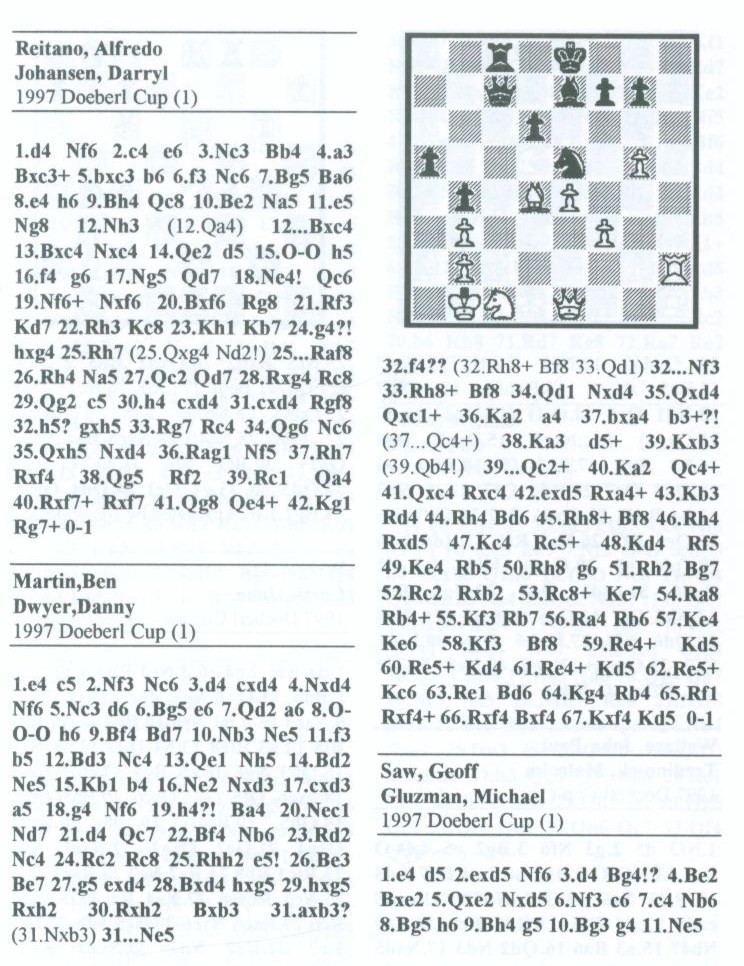 Reitano, Alfredo
Johansen, Darryl
1997 Doeberl Cup (1)

1.d4 Nf6 2.c4 e6 3.Nc3 Bb4 4.a3 Bxc3+ 5.bxc3 b6 6.f3 Nc6 7.Bg5 Ba6 8.e4 h6 9.Bh4 Qc8 10.Be2 Na5 11.e5 Ng8 12.Nh3 (12.Qa4) 12...Bxc4 13.Bxc4 Nxc4 14.Qe2 d5 15.O-O h5 16.f4 g6 17.Ng5 Qd7 18.Ne4! Qc6 19.Nf6+ Nxf6 20.Bxf6 Rg8 21.Rf3 Kd7 22.Rh3 Kc8 23.Kh1 Kb7 24.g4?! hxg4 25.Rh7 (25.Qxg4 Nd2!) 25...Raf8 26.Rh4 Na5 27.Qc2 Qd7 28.Rxg4 Rc8 29.Qg2 c5 30.h4 cxd4 31.cxd4 Rgf8 32.h5? gxh5 33.Rg7 Rc4 34.Qg6 Nc6 35.Qxh5 Nxd4 36.Rag1 Nf5 37.Rh7 Rxf4 38.Qg5 Rf2 39.Rc1 Qa4 40.Rxf7+ Rxf7 41.Qg8 Qe4+ 42.Kg1 Rg7+ 0-1

Martin,Ben
Dwyer,Danny
1997 Doeberl Cup (1)

1.e4 c5 2.Nf3 Nc6 3.d4 cxd4 4.Nxd4 Nf6 5.Nc3 d6 6.Bg5 e6 7.Qd2 a6 8.O-O-O h6 9.Bf4 Bd7 10.Nb3 Ne5 11.f3 b5 12.Bd3 Nc4 13.Qe1 Nh5 14.Bd2 Ne5 15.Kb1 b4 16.Ne2 Nxd3 17.cxd3 a5 18.g4 Nf6 19.h4?! Ba4 20.Nec1 Nd7 21.d4 Qc7 22.Bf4 Nb6 23.Rd2 Nc4 24.Rc2 Rc8 25.Rhh2 e5! 26.Be3 Be7 27.g5 exd4 28.Bxd4 hxg5 29.hxg5 Rxh2 30.Rxh2 Bxb3 31.axb3? (31.Nxb3) 31...Ne5

32.f4?? (32.Rh8+ Bf8 33.Qd1) 32...Nf3 33.Rh8+ Bf8 34.Qd1 Nxd4 35.Qxd4 Qxc1+ 36.Ka2 a4 37.bxa4 b3+?! (37...Qc4+) 38.Ka3 d5+ 39.Kxb3 (39.Qb4!) 39...Qc2+ 40.Ka2 Qc4+ 41.Qxc4 Rxc4 42.exd5 Rxa4+ 43.Kb3 Rd4 44.Rh4 Bd6 45.Rh8+ Bf8 46.Rh4 Rxd5 47.Kc4 Rc5+ 48.Kd4 Rf5 49.Ke4 Rb5 50.Rh8 g6 51.Rh2 Bg7 52.Rc2 Rxb2 53.Rc8+ Ke7 54.Ra8 Rb4+ 55.Kf3 Rb7 56.Ra4 Rb6 57.Ke4 Ke6 58.Kf3 Bf8 59.Re4+ Kd5 60.Re5+ Kd4 61.Re4+ Kd5 62.Re5+ Kc6 63.Re1 Bd6 64.Kg4 Rb4 65.Rf1 Rxf4+ 66.Rxf4 Bxf4 67.Kxf4 Kd5 0-1

Saw, Geoff
Gluzman, Michael
1997 Doeberl Cup (1)

1.e4 d5 2.exd5 Nf6 3.d4 Bg4!? 4.Be2 Bxe2 5.Qxe2 Nxd5 6.Nf3 c6 7.c4 Nb6 8.Bg5 h6 9.Bh4 g5 10.Bg3 g4 11.Ne5